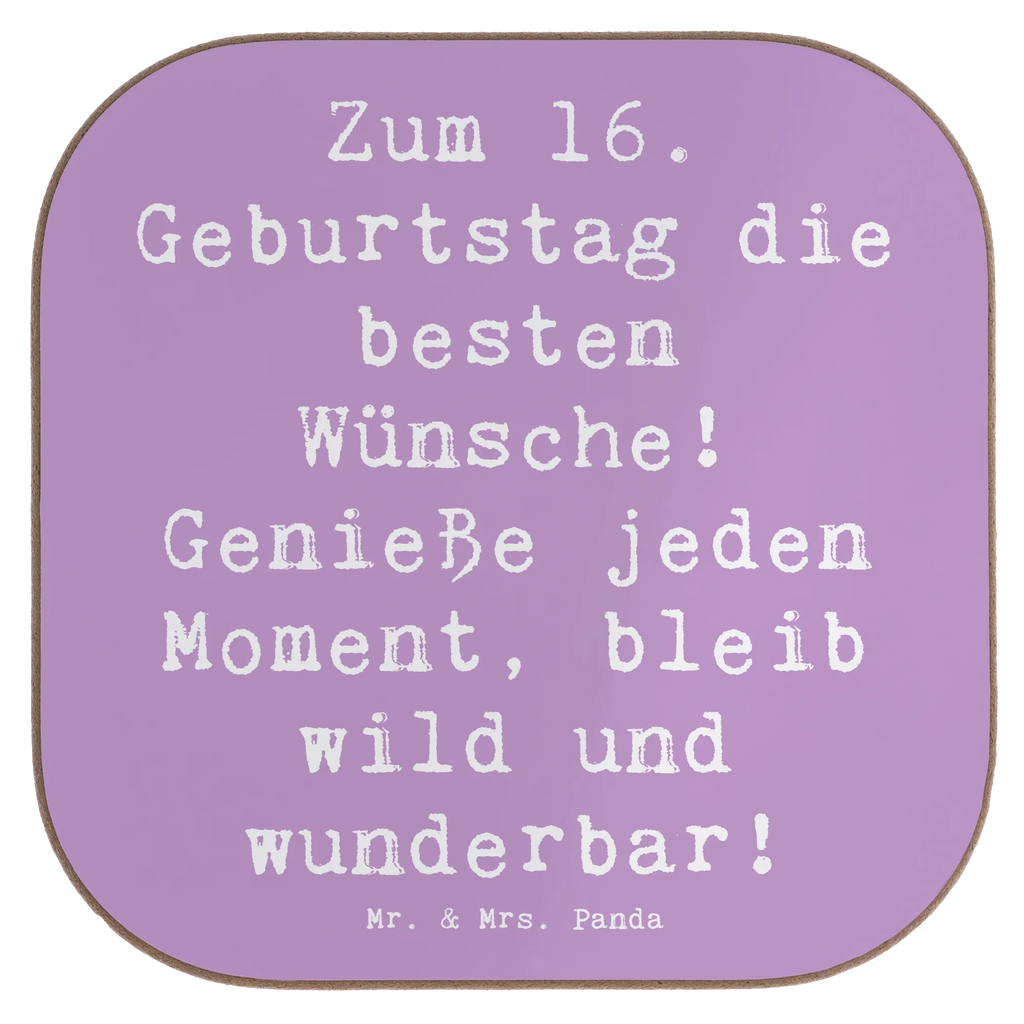 Zum 16. Geburtstag die besten Wünsche! Genieße jeden Moment, bleib wild und wunderbar!

Mr. & Mrs. Panda